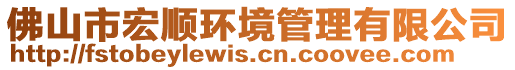 佛山市宏顺环境管理有限公司
http://fstobeylewis.cn.coovee.com